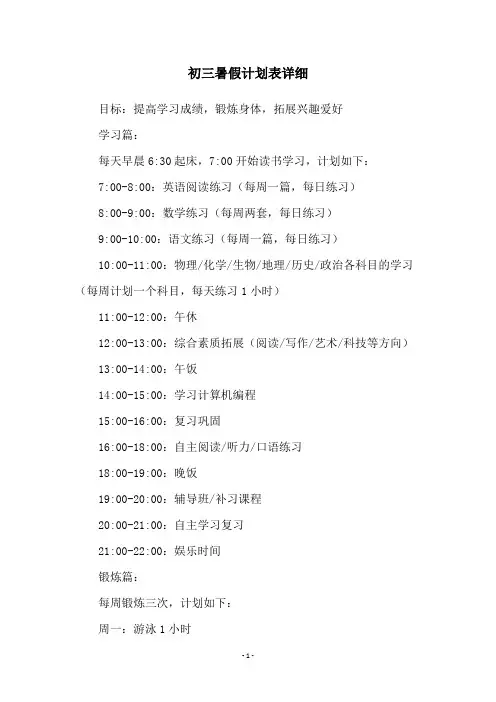 初三暑假计划表详细

目标：提高学习成绩，锻炼身体，拓展兴趣爱好

学习篇：

每天早晨 6:30 起床，7:00 开始读书学习，计划如下：

7:00-8:00：英语阅读练习（每周一篇，每日练习）

8:00-9:00：数学练习（每周两套，每日练习）

9:00-10:00：语文练习（每周一篇，每日练习）

10:00-11:00：物理/化学/生物/地理/历史/政治各科目的学习（每周计划一个科目，每天练习 1 小时）

11:00-12:00：午休

12:00-13:00：综合素质拓展（阅读/写作/艺术/科技等方向）

13:00-14:00：午饭

14:00-15:00：学习计算机编程

15:00-16:00：复习巩固

16:00-18:00：自主阅读/听力/口语练习

18:00-19:00：晚饭

19:00-20:00：辅导班/补习课程

20:00-21:00：自主学习复习

21:00-22:00：娱乐时间

锻炼篇：

每周锻炼三次，计划如下：

周一：游泳 1 小时

-1-